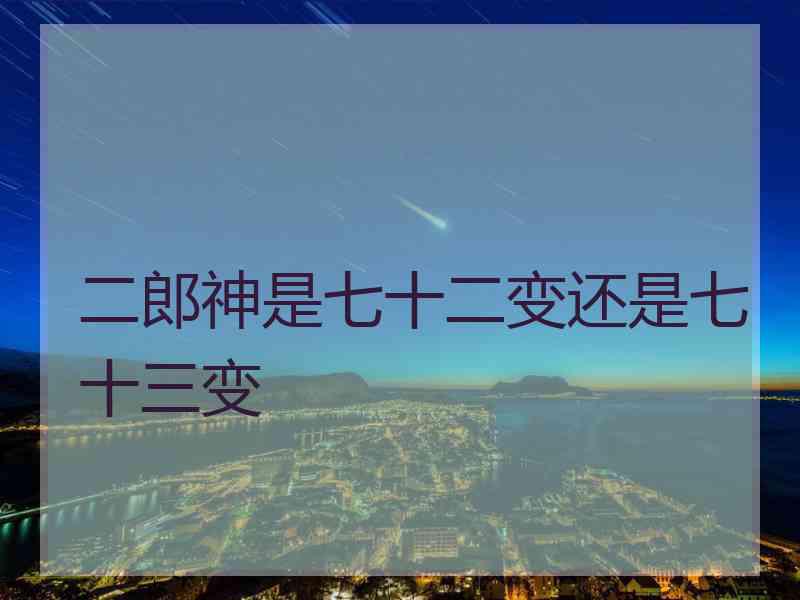 二郎神是七十二变还是七十三变